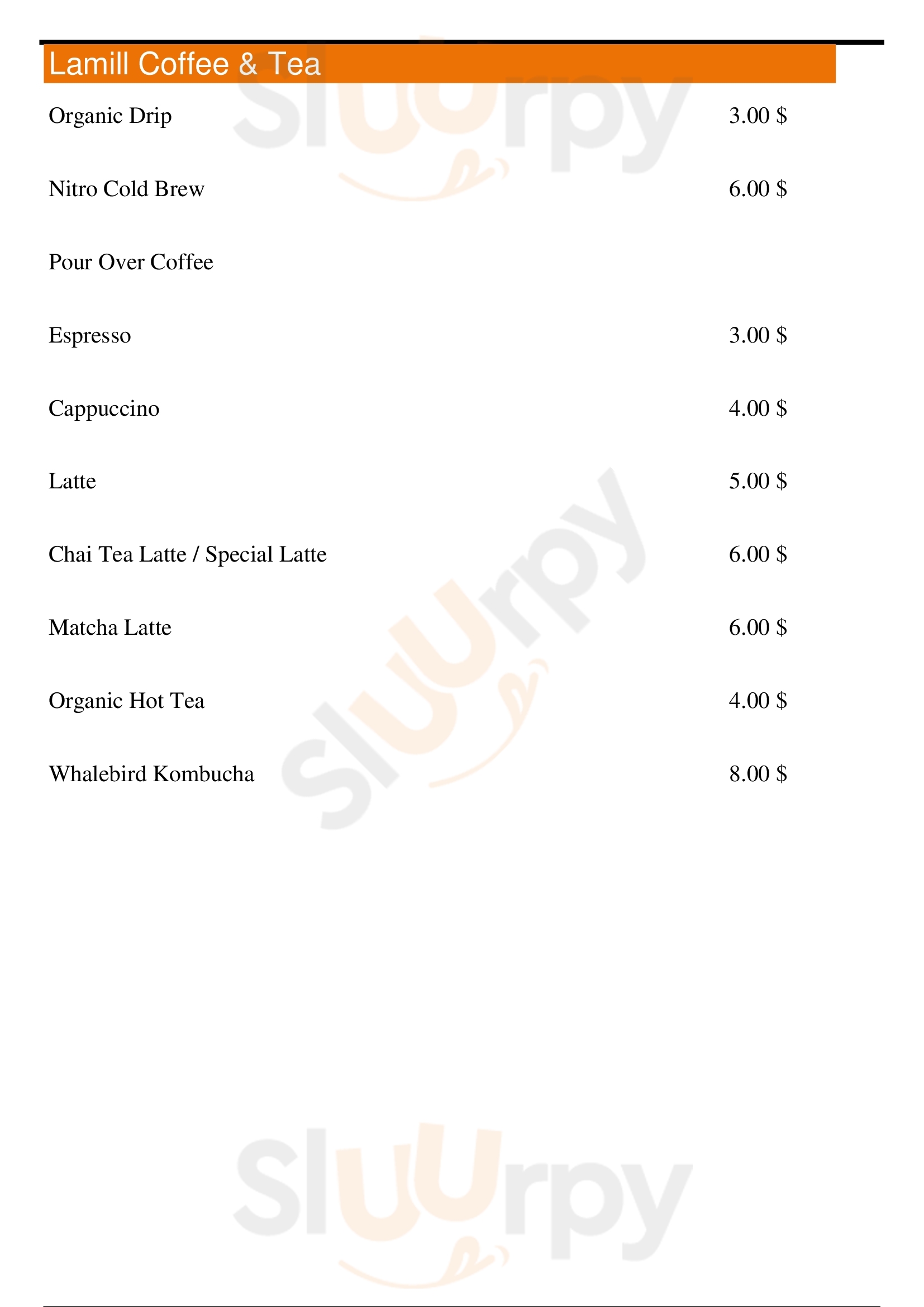 Lamill Coffee & Tea

Organic Drip 3.00 $

Nitro Cold Brew 6.00 $

Pour Over Coffee

Espresso 3.00 $

Cappuccino 4.00 $

Latte 5.00 $

Chai Tea Latte / Special Latte 6.00 $

Matcha Latte 6.00 $

Organic Hot Tea 4.00 $

Whalebird Kombucha 8.00 $

Sluurpy